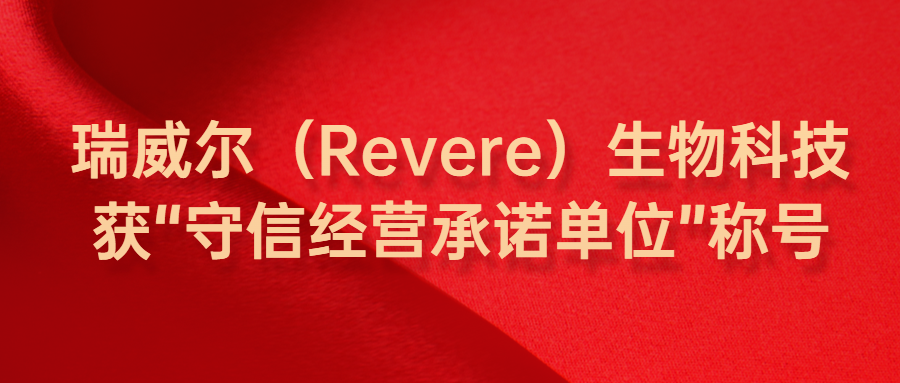 瑞威尔（Revere）生物科技
获"守信经营承诺单位"称号